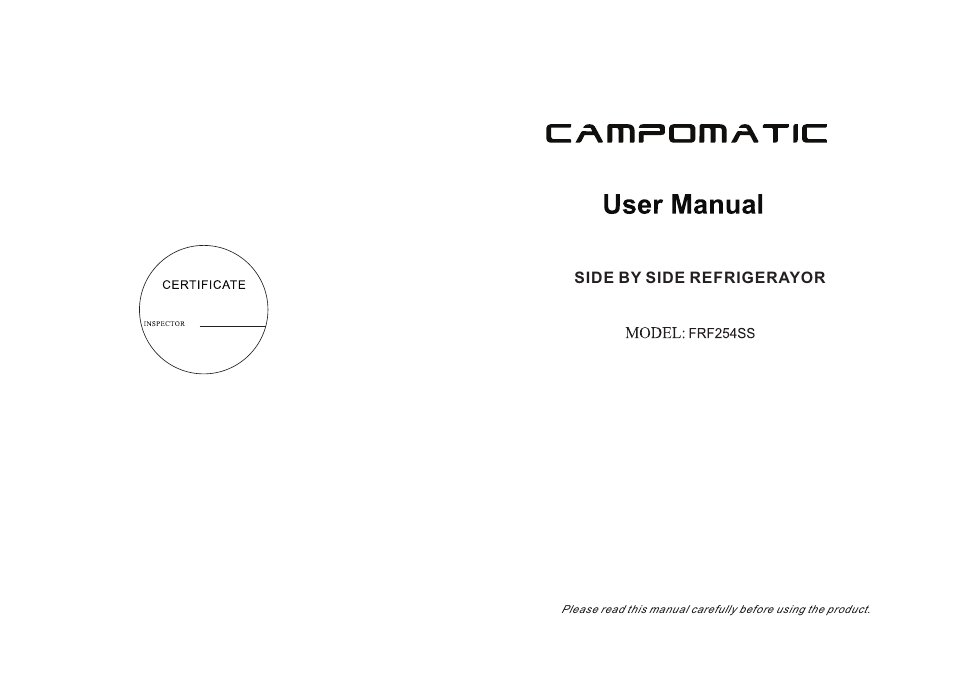 CERTIFICATE

INSPECTOR

CAMPOMATIC

User Manual

SIDE BY SIDE REFRIGERAYOR

MODEL: FRF254SS

Please read this manual carefully before using the product.